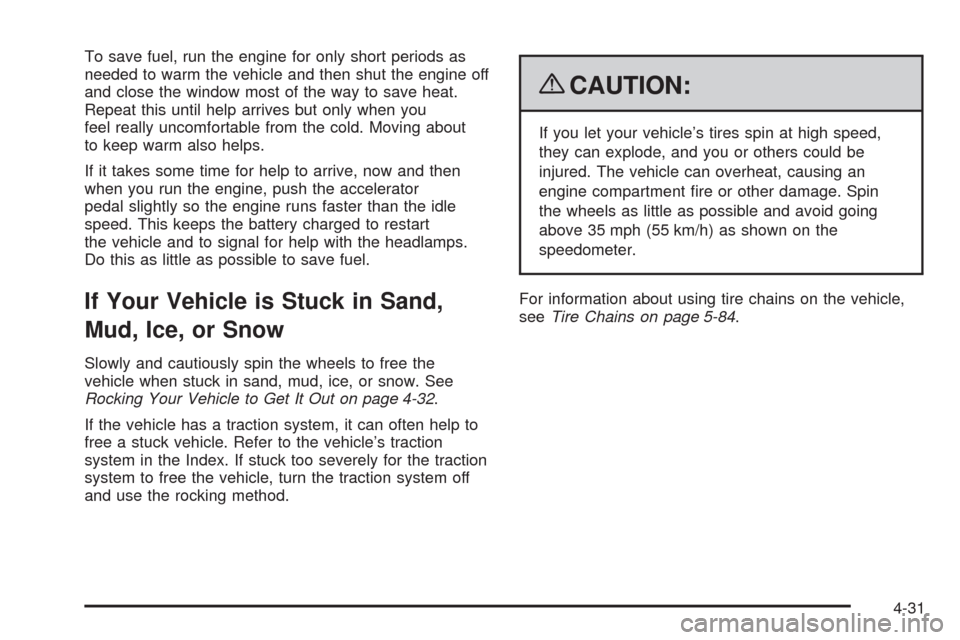 To save fuel, run the engine for only short periods as needed to warm the vehicle and then shut the engine off and close the window most of the way to save heat. Repeat this until help arrives but only when you feel really uncomfortable from the cold. Moving about to keep warm also helps.

If it takes some time for help to arrive, now and then when you run the engine, push the accelerator pedal slightly so the engine runs faster than the idle speed. This keeps the battery charged to restart the vehicle and to signal for help with the headlamps. Do this as little as possible to save fuel.

If Your Vehicle is Stuck in Sand, Mud, Ice, or Snow

Slowly and cautiously spin the wheels to free the vehicle when stuck in sand, mud, ice, or snow. See Rocking Your Vehicle to Get It Out on page 4-32.

If the vehicle has a traction system, it can often help to free a stuck vehicle. Refer to the vehicle's traction system in the Index. If stuck too severely for the traction system to free the vehicle, turn the traction system off and use the rocking method.

CAUTION:

If you let your vehicle's tires spin at high speed, they can explode, and you or others could be injured. The vehicle can overheat, causing an engine compartment fire or other damage. Spin the wheels as little as possible and avoid going above 35 mph (55 km/h) as shown on the speedometer.

For information about using tire chains on the vehicle, see Tire Chains on page 5-84.

4-31

carmanualsonline.info